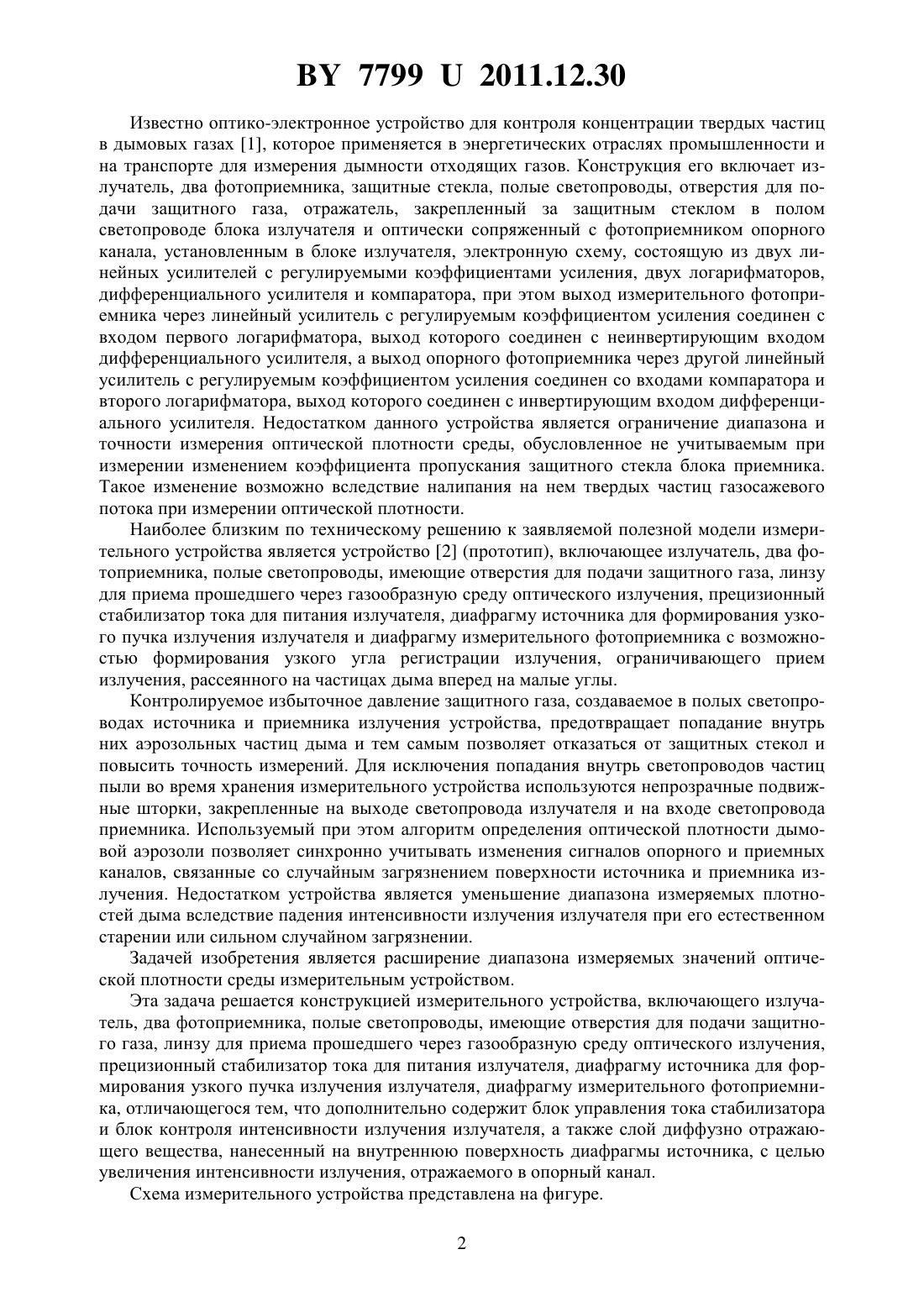 BY 7799 U 2011.12.30

Известно оптико-электронное устройство для контроля концентрации твердых частиц в дымовых газах [1], которое применяется в энергетических отраслях промышленности и на транспорте для измерения дымности отходящих газов. Конструкция его включает излучатель, два фотоприемника, защитные стекла, полые светопроводы, отверстия для подачи защитного газа, отражатель, закрепленный за защитным стеклом в полом светопроводе блока излучателя и оптически сопряженный с фотоприемником опорного канала, установленным в блоке излучателя, электронную схему, состоящую из двух линейных усилителей с регулируемыми коэффициентами усиления, двух логарифматоров, дифференциального усилителя и компаратора, при этом выход измерительного фотоприемника через линейный усилитель с регулируемым коэффициентом усиления соединен с входом первого логарифматора, выход которого соединен с неинвертирующим входом дифференциального усилителя, а выход опорного фотоприемника через другой линейный усилитель с регулируемым коэффициентом усиления соединен со входами компаратора и второго логарифматора, выход которого соединен с инвертирующим входом дифференциального усилителя. Недостатком данного устройства является ограничение диапазона и точности измерения оптической плотности среды, обусловленное не учитываемым при измерении изменением коэффициента пропускания защитного стекла блока приемника. Такое изменение возможно вследствие налипания на нем твердых частиц газосажевого потока при измерении оптической плотности.

Наиболее близким по техническому решению к заявляемой полезной модели измерительного устройства является устройство [2] (прототип), включающее излучатель, два фотоприемника, полые светопроводы, имеющие отверстия для подачи защитного газа, линзу для приема прошедшего через газообразную среду оптического излучения, прецизионный стабилизатор тока для питания излучателя, диафрагму источника для формирования узкого пучка излучения излучателя и диафрагму измерительного фотоприемника с возможностью формирования узкого угла регистрации излучения, ограничивающего прием излучения, рассеянного на частицах дыма вперед на малые углы.

Контролируемое избыточное давление защитного газа, создаваемое в полых светопроводах источника и приемника излучения устройства, предотвращает попадание внутрь них аэрозольных частиц дыма и тем самым позволяет отказаться от защитных стекол и повысить точность измерений. Для исключения попадания внутрь светопроводов частиц пыли во время хранения измерительного устройства используются непрозрачные подвижные шторки, закрепленные на выходе светопровода излучателя и на входе светопровода приемника. Используемый при этом алгоритм определения оптической плотности дымовой аэрозоли позволяет синхронно учитывать изменения сигналов опорного и приемных каналов, связанные со случайным загрязнением поверхности источника и приемника излучения. Недостатком устройства является уменьшение диапазона измеряемых плотностей дыма вследствие падения интенсивности излучения излучателя при его естественном старении или сильном случайном загрязнении.

Задачей изобретения является расширение диапазона измеряемых значений оптической плотности среды измерительным устройством.

Эта задача решается конструкцией измерительного устройства, включающего излучатель, два фотоприемника, полые светопроводы, имеющие отверстия для подачи защитного газа, линзу для приема прошедшего через газообразную среду оптического излучения, прецизионный стабилизатор тока для питания излучателя, диафрагму источника для формирования узкого пучка излучения излучателя, диафрагму измерительного фотоприемника, отличающегося тем, что дополнительно содержит блок управления тока стабилизатора и блок контроля интенсивности излучения излучателя, а также слой диффузно отражающего вещества, нанесенный на внутреннюю поверхность диафрагмы источника, с целью увеличения интенсивности излучения, отражаемого в опорный канал.

Схема измерительного устройства представлена на фигуре.

2